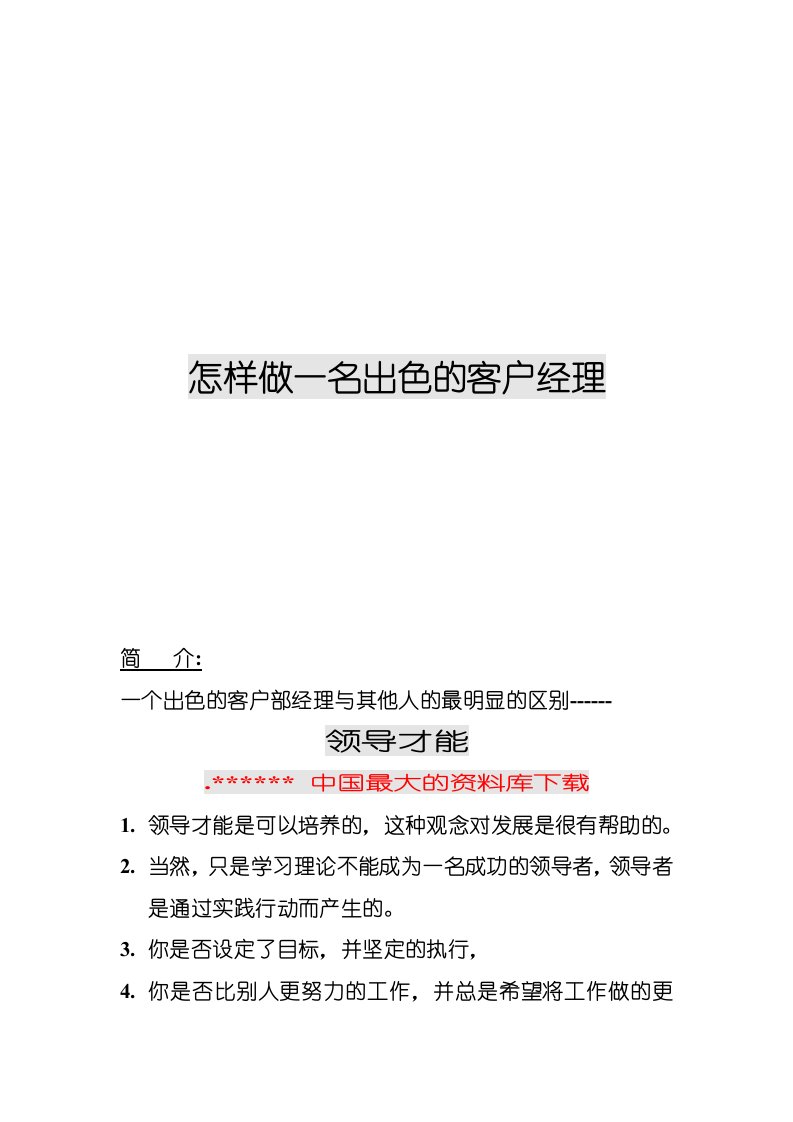 怎样做一名出色的客户经理

简　介:

一个出色的客户部经理与其他人的最明显的区别------

领导才能

.****** 中国最大的资料库下载

1. 领导才能是可以培养的，这种观念对发展是很有帮助的。

2. 当然，只是学习理论不能成为一名成功的领导者，领导者是通过实践行动而产生的。

3. 你是否设定了目标，并坚定的执行，

4. 你是否比别人更努力的工作，并总是希望将工作做的更